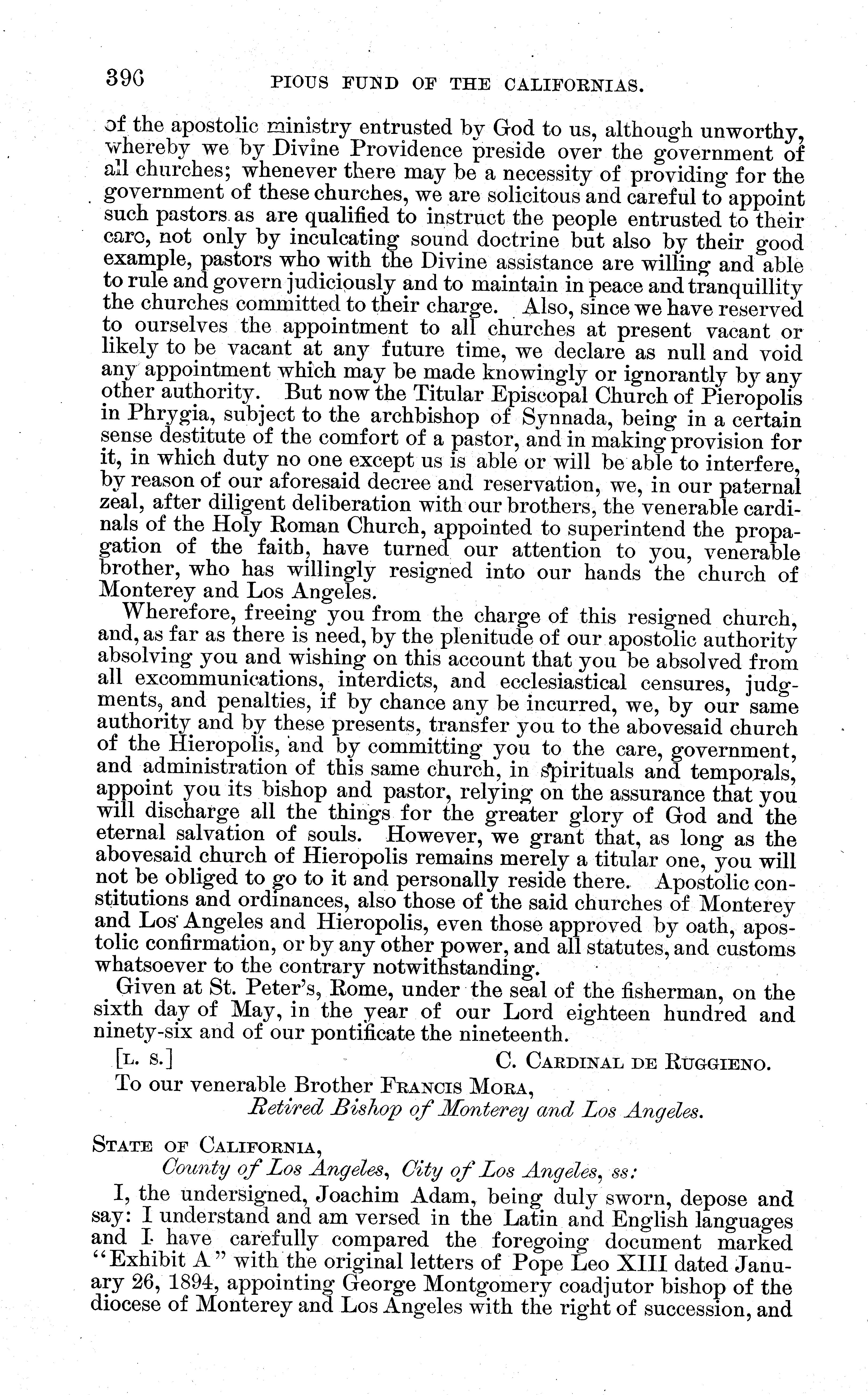 396 PIOUS FUND OF THE CALIFORNIAS.

of the apostolic ministry entrusted by God to us, although unworthy, whereby we by Divine Providence preside over the government of all churches; whenever there may be a necessity of providing for the government of these churches, we are solicitous and careful to appoint such pastors as are qualified to instruct the people entrusted to their care, not only by inculcating sound doctrine but also by their good example, pastors who with the Divine assistance are willing and able to rule and govern judiciously and to maintain in peace and tranquillity the churches committed to their charge. Also, since we have reserved to ourselves the appointment to all churches at present vacant or likely to be vacant at any future time, we declare as null and void any appointment which may be made knowingly or ignorantly by any other authority. But now the Titular Episcopal Church of Pieropolis in Phrygia, subject to the archbishop of Synnada, being in a certain sense destitute of the comfort of a pastor, and in making provision for it, in which duty no one except us is able or will be able to interfere, by reason of our aforesaid decree and reservation, we, in our paternal zeal, after diligent deliberation with our brothers, the venerable cardinals of the Holy Roman Church, appointed to superintend the propagation of the faith, have turned our attention to you, venerable brother, who has willingly resigned into our hands the church of Monterey and Los Angeles.

Wherefore, freeing you from the charge of this resigned church, and, as far as there is need, by the plenitude of our apostolic authority absolving you and wishing on this account that you be absolved from all excommunications, interdicts, and ecclesiastical censures, judgments, and penalties, if by chance any be incurred, we, by our same authority and by these presents, transfer you to the abovesaid church of the Hieropolis, and by committing you to the care, government, and administration of this same church, in spirituals and temporals, appoint you its bishop and pastor, relying on the assurance that you will discharge all the things for the greater glory of God and the eternal salvation of souls. However, we grant that, as long as the abovesaid church of Hieropolis remains merely a titular one, you will not be obliged to go to it and personally reside there. Apostolic constitutions and ordinances, also those of the said churches of Monterey and Los Angeles and Hieropolis, even those approved by oath, apostolic confirmation, or by any other power, and all statutes, and customs whatsoever to the contrary notwithstanding.

Given at St. Peter's, Rome, under the seal of the fisherman, on the sixth day of May, in the year of our Lord eighteen hundred and ninety-six and of our pontificate the nineteenth.

[L. S.] C. CARDINAL DE RUGGIENO.

To our venerable Brother FRANCIS MORA,
Retired Bishop of Monterey and Los Angeles.

STATE OF CALIFORNIA,
County of Los Angeles, City of Los Angeles, ss:

I, the undersigned, Joachim Adam, being duly sworn, depose and say: I understand and am versed in the Latin and English languages and I have carefully compared the foregoing document marked "Exhibit A" with the original letters of Pope Leo XIII dated January 26, 1894, appointing George Montgomery coadjutor bishop of the diocese of Monterey and Los Angeles with the right of succession, and